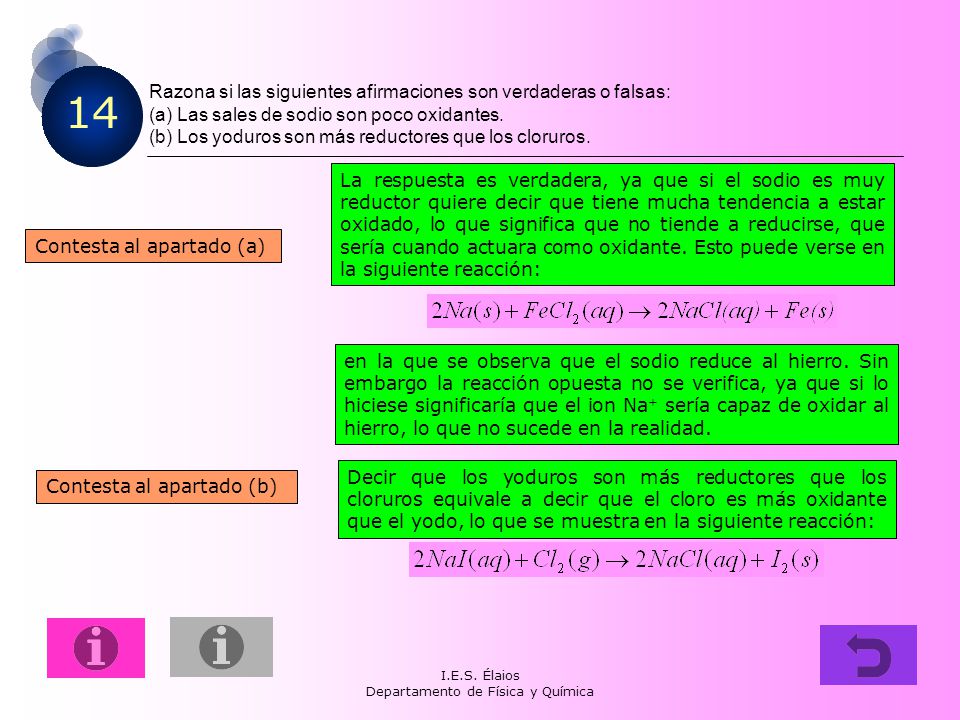 14

Razona si las siguientes afirmaciones son verdaderas o falsas:
(a) Las sales de sodio son poco oxidantes.
(b) Los yoduros son más reductores que los cloruros.

Contesta al apartado (a)

La respuesta es verdadera, ya que si el sodio es muy reductor quiere decir que tiene mucha tendencia a estar oxidado, lo que significa que no tiende a reducirse, que sería cuando actuara como oxidante. Esto puede verse en la siguiente reacción:

$2Na(s) + FeCl_2(aq) \rightarrow 2NaCl(aq) + Fe(s)$

en la que se observa que el sodio reduce al hierro. Sin embargo la reacción opuesta no se verifica, ya que si lo hiciese significaría que el ion $Na^+$ sería capaz de oxidar al hierro, lo que no sucede en la realidad.

Contesta al apartado (b)

Decir que los yoduros son más reductores que los cloruros equivale a decir que el cloro es más oxidante que el yodo, lo que se muestra en la siguiente reacción:

$2NaI(aq) + Cl_2(g) \rightarrow 2NaCl(aq) + I_2(s)$

I.E.S. Élaios
Departamento de Física y Química